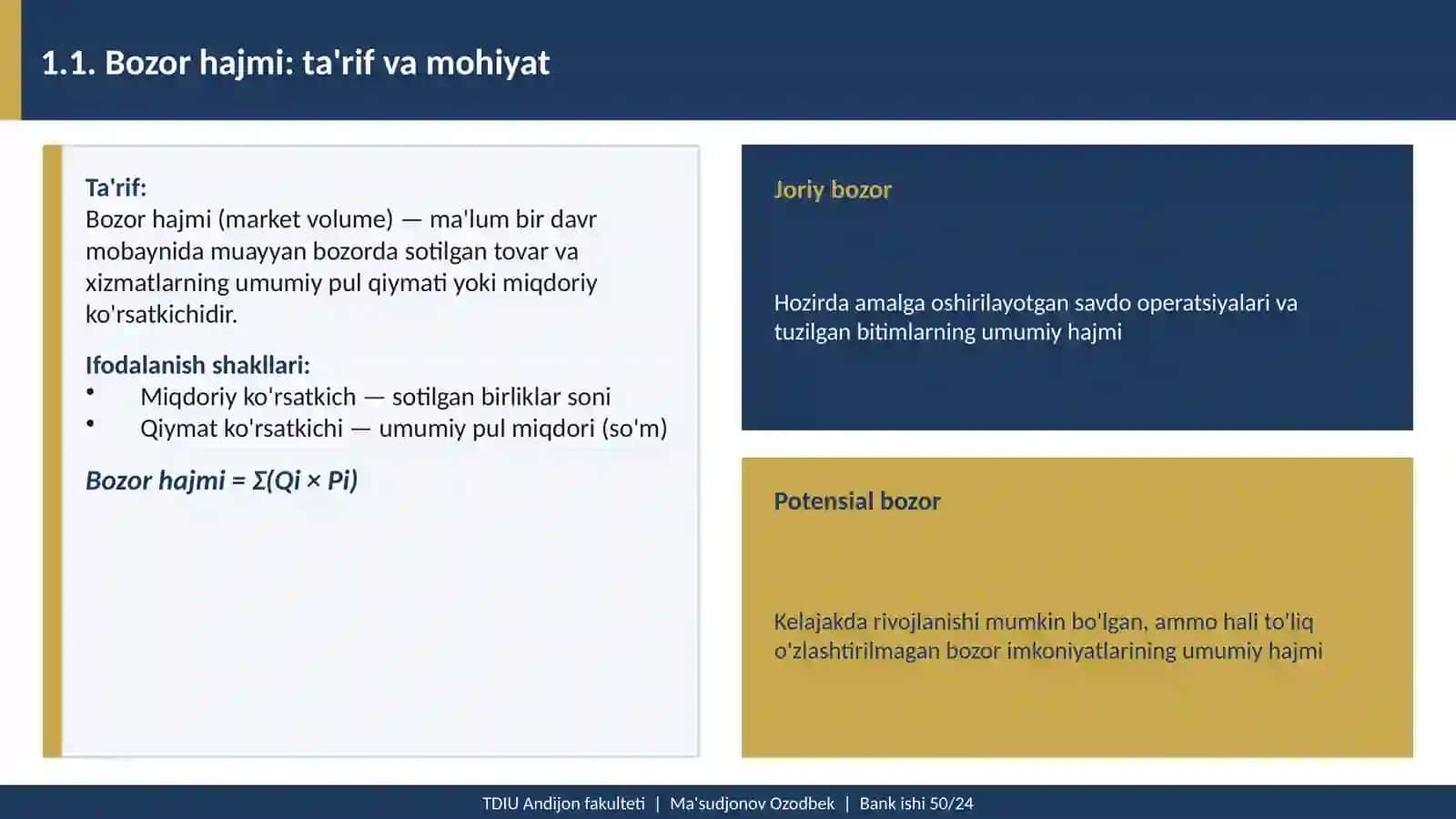 1.1. Bozor hajmi: ta'rif va mohiyat

Ta'rif:
Bozor hajmi (market volume) — ma'lum bir davr mobaynida muayyan bozorda sotilgan tovar va xizmatlarning umumiy pul qiymati yoki miqdoriy ko'rsatkichidir.

Ifodalanish shakllari:
• Miqdoriy ko'rsatkich — sotilgan birliklar soni
• Qiymat ko'rsatkichi — umumiy pul miqdori (so'm)

Bozor hajmi = $\Sigma(Qi \times Pi)$

Joriy bozor

Hozirda amalga oshirilayotgan savdo operatsiyalari va tuzilgan bitimlarning umumiy hajmi

Potensial bozor

Kelajakda rivojlanishi mumkin bo'lgan, ammo hali to'liq o'zlashtirilmagan bozor imkoniyatlarining umumiy hajmi

TDIU Andijon fakulteti | Ma'sudjonov Ozodbek | Bank ishi 50/24